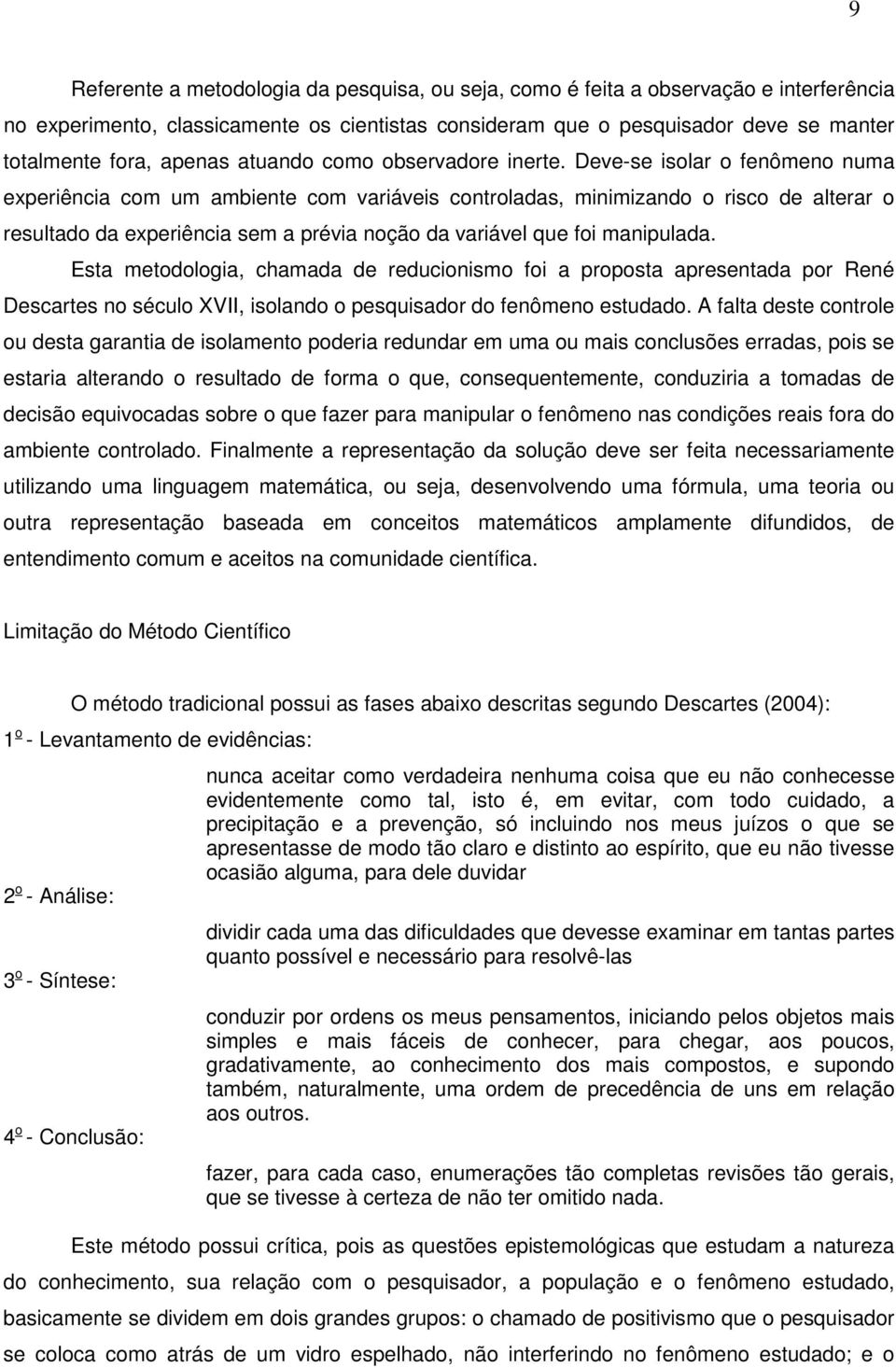 9

Referente a metodologia da pesquisa, ou seja, como é feita a observação e interferência no experimento, classicamente os cientistas consideram que o pesquisador deve se manter totalmente fora, apenas atuando como observadore inerte. Deve-se isolar o fenômeno numa experiência com um ambiente com variáveis controladas, minimizando o risco de alterar o resultado da experiência sem a prévia noção da variável que foi manipulada.

Esta metodologia, chamada de reducionismo foi a proposta apresentada por René Descartes no século XVII, isolando o pesquisador do fenômeno estudado. A falta deste controle ou desta garantia de isolamento poderia redundar em uma ou mais conclusões erradas, pois se estaria alterando o resultado de forma o que, consequentemente, conduziria a tomadas de decisão equivocadas sobre o que fazer para manipular o fenômeno nas condições reais fora do ambiente controlado. Finalmente a representação da solução deve ser feita necessariamente utilizando uma linguagem matemática, ou seja, desenvolvendo uma fórmula, uma teoria ou outra representação baseada em conceitos matemáticos amplamente difundidos, de entendimento comum e aceitos na comunidade científica.

Limitação do Método Científico

O método tradicional possui as fases abaixo descritas segundo Descartes (2004):

1º - Levantamento de evidências:

nunca aceitar como verdadeira nenhuma coisa que eu não conhecesse evidentemente como tal, isto é, em evitar, com todo cuidado, a precipitação e a prevenção, só incluindo nos meus juízos o que se apresentasse de modo tão claro e distinto ao espírito, que eu não tivesse ocasião alguma, para dele duvidar

2º - Análise:

dividir cada uma das dificuldades que devesse examinar em tantas partes quanto possível e necessário para resolvê-las

3º - Síntese:

conduzir por ordens os meus pensamentos, iniciando pelos objetos mais simples e mais fáceis de conhecer, para chegar, aos poucos, gradativamente, ao conhecimento dos mais compostos, e supondo também, naturalmente, uma ordem de precedência de uns em relação aos outros.

4º - Conclusão:

fazer, para cada caso, enumerações tão completas revisões tão gerais, que se tivesse à certeza de não ter omitido nada.

Este método possui crítica, pois as questões epistemológicas que estudam a natureza do conhecimento, sua relação com o pesquisador, a população e o fenômeno estudado, basicamente se dividem em dois grandes grupos: o chamado de positivismo que o pesquisador se coloca como atrás de um vidro espelhado, não interferindo no fenômeno estudado; e o